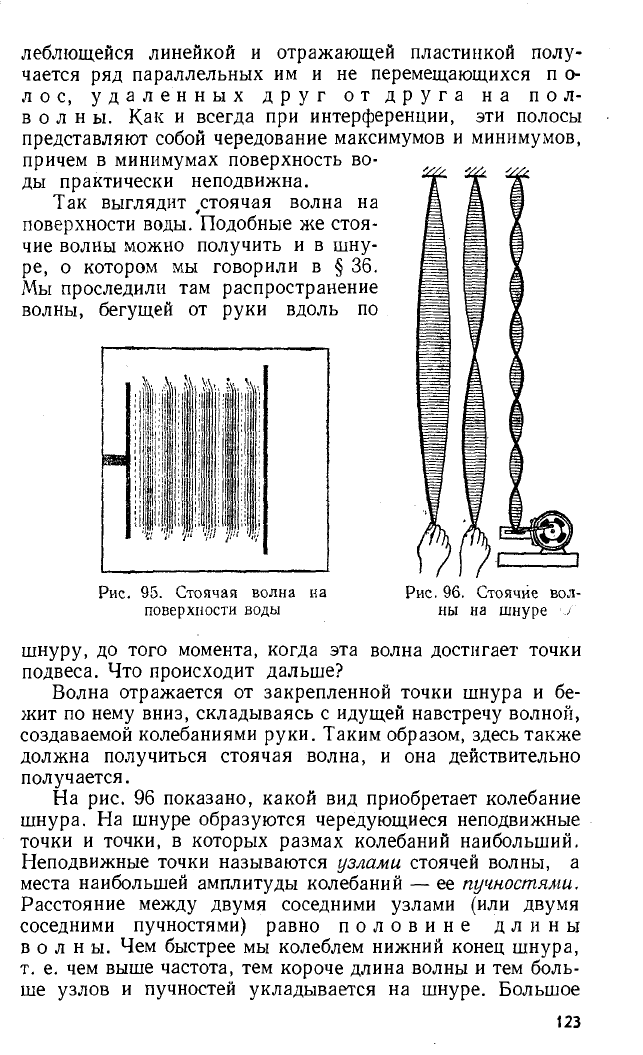 леблющейся линейкой и отражающей пластинкой получается ряд параллельных им и не перемещающихся полос, удаленных друг от друга на полволны. Как и всегда при интерференции, эти полосы представляют собой чередование максимумов и минимумов, причем в минимумах поверхность воды практически неподвижна.

Так выглядит стоячая волна на поверхности воды. Подобные же стоячие волны можно получить и в шнуре, о котором мы говорили в § 36. Мы проследили там распространение волны, бегущей от руки вдоль по

Рис. 95. Стоячая волна на поверхности воды

Рис. 96. Стоячие волны на шнуре

шнуру, до того момента, когда эта волна достигает точки подвеса. Что происходит дальше?

Волна отражается от закрепленной точки шнура и бежит по нему вниз, складываясь с идущей навстречу волной, создаваемой колебаниями руки. Таким образом, здесь также должна получиться стоячая волна, и она действительно получается.

На рис. 96 показано, какой вид приобретает колебание шнура. На шнуре образуются чередующиеся неподвижные точки и точки, в которых размах колебаний наибольший. Неподвижные точки называются узлами стоячей волны, а места наибольшей амплитуды колебаний — ее пучностями. Расстояние между двумя соседними узлами (или двумя соседними пучностями) равно половине длины волны. Чем быстрее мы колеблем нижний конец шнура, т. е. чем выше частота, тем короче длина волны и тем больше узлов и пучностей укладывается на шнуре. Большое

123